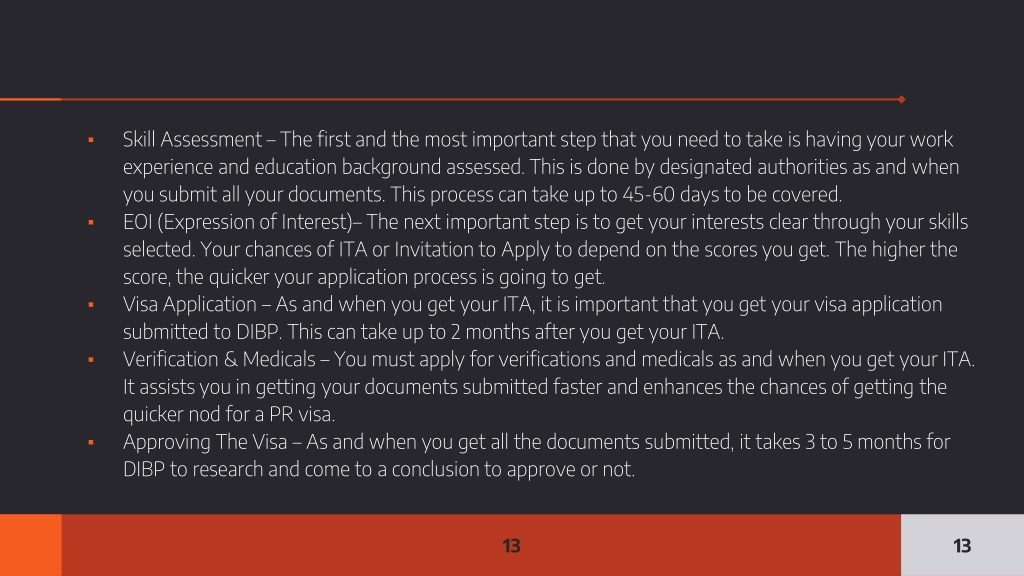 ▪ Skill Assessment – The first and the most important step that you need to take is having your work experience and education background assessed. This is done by designated authorities as and when you submit all your documents. This process can take up to 45-60 days to be covered.
▪ EOI (Expression of Interest)– The next important step is to get your interests clear through your skills selected. Your chances of ITA or Invitation to Apply to depend on the scores you get. The higher the score, the quicker your application process is going to get.
▪ Visa Application – As and when you get your ITA, it is important that you get your visa application submitted to DIBP. This can take up to 2 months after you get your ITA.
▪ Verification & Medicals – You must apply for verifications and medicals as and when you get your ITA. It assists you in getting your documents submitted faster and enhances the chances of getting the quicker nod for a PR visa.
▪ Approving The Visa – As and when you get all the documents submitted, it takes 3 to 5 months for DIBP to research and come to a conclusion to approve or not.

13

13